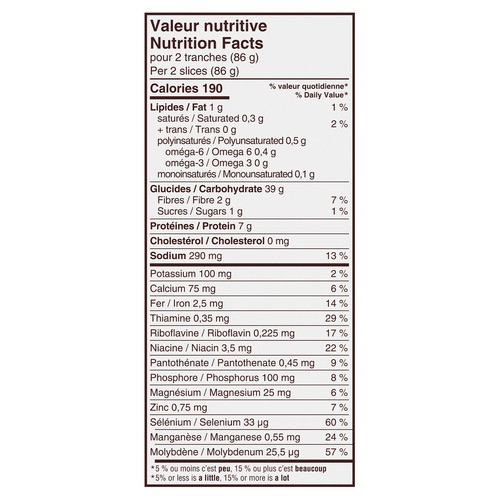 Valeur nutritive
Nutrition Facts
pour 2 tranches (86 g)
Per 2 slices (86 g)

| Calories 190 | % valeur quotidienne* % Daily Value* |
|---|---|
| Lipides / Fat 1 g | 1 % |
| saturés / Saturated 0,3 g + trans / Trans 0 g | 2 % |
| polyinsaturés / Polyunsaturated 0,5 g | |
| oméga-6 / Omega 6 0,4 g | |
| oméga-3 / Omega 3 0 g | |
| monoinsaturés / Monounsaturated 0,1 g | |
| Glucides / Carbohydrate 39 g | |
| Fibres / Fibre 2 g | 7 % |
| Sucres / Sugars 1 g | 1 % |
| Protéines / Protein 7 g | |
| Cholestérol / Cholesterol 0 mg | |
| Sodium 290 mg | 13 % |
| Potassium 100 mg | 2 % |
| Calcium 75 mg | 6 % |
| Fer / Iron 2,5 mg | 14 % |
| Thiamine 0,35 mg | 29 % |
| Riboflavine / Riboflavin 0,225 mg | 17 % |
| Niacine / Niacin 3,5 mg | 22 % |
| Pantothénate / Pantothenate 0,45 mg | 9 % |
| Phosphore / Phosphorus 100 mg | 8 % |
| Magnésium / Magnesium 25 mg | 6 % |
| Zinc 0,75 mg | 7 % |
| Sélénium / Selenium 33 µg | 60 % |
| Manganèse / Manganese 0,55 mg | 24 % |
| Molybdène / Molybdenum 25,5 µg | 57 % |

*5 % ou moins c'est peu, 15 % ou plus c'est beaucoup
*5% or less is a little, 15% or more is a lot